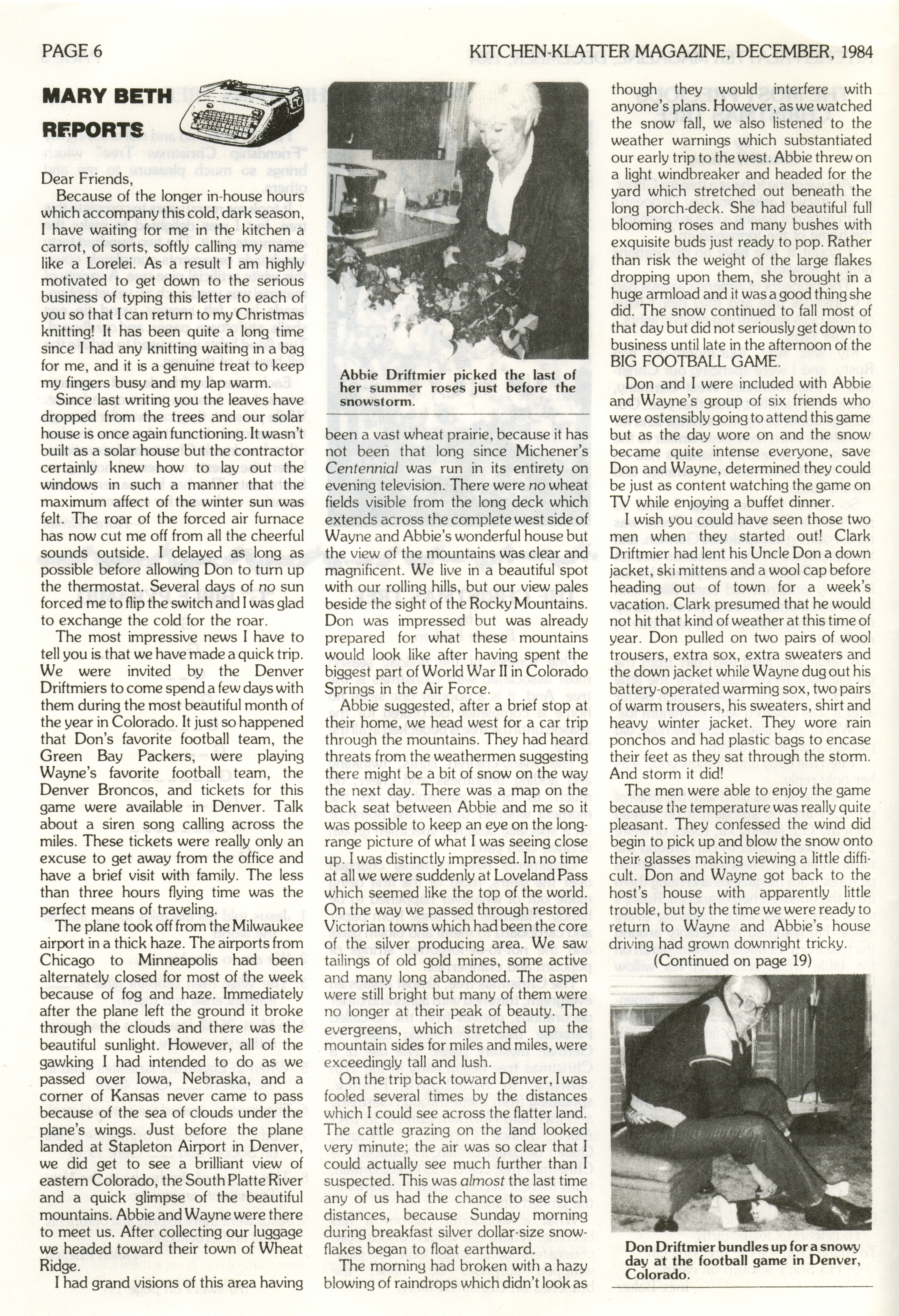 PAGE 6

KITCHEN-KLATTER MAGAZINE, DECEMBER, 1984

MARY BETH REPORTS

Dear Friends,

Because of the longer in-house hours which accompany this cold, dark season, I have waiting for me in the kitchen a carrot, of sorts, softly calling my name like a Lorelei. As a result I am highly motivated to get down to the serious business of typing this letter to each of you so that I can return to my Christmas knitting! It has been quite a long time since I had any knitting waiting in a bag for me, and it is a genuine treat to keep my fingers busy and my lap warm.

Since last writing you the leaves have dropped from the trees and our solar house is once again functioning. It wasn't built as a solar house but the contractor certainly knew how to lay out the windows in such a manner that the maximum affect of the winter sun was felt. The roar of the forced air furnace has now cut me off from all the cheerful sounds outside. I delayed as long as possible before allowing Don to turn up the thermostat. Several days of no sun forced me to flip the switch and I was glad to exchange the cold for the roar.

The most impressive news I have to tell you is that we have made a quick trip. We were invited by the Denver Driftmiers to come spend a few days with them during the most beautiful month of the year in Colorado. It just so happened that Don's favorite football team, the Green Bay Packers, were playing Wayne's favorite football team, the Denver Broncos, and tickets for this game were available in Denver. Talk about a siren song calling across the miles. These tickets were really only an excuse to get away from the office and have a brief visit with family. The less than three hours flying time was the perfect means of traveling.

The plane took off from the Milwaukee airport in a thick haze. The airports from Chicago to Minneapolis had been alternately closed for most of the week because of fog and haze. Immediately after the plane left the ground it broke through the clouds and there was the beautiful sunlight. However, all of the gawking I had intended to do as we passed over Iowa, Nebraska, and a corner of Kansas never came to pass because of the sea of clouds under the plane's wings. Just before the plane landed at Stapleton Airport in Denver, we did get to see a brilliant view of eastern Colorado, the South Platte River and a quick glimpse of the beautiful mountains. Abbie and Wayne were there to meet us. After collecting our luggage we headed toward their town of Wheat Ridge.

I had grand visions of this area having

Abbie Driftmier picked the last of her summer roses just before the snowstorm.

been a vast wheat prairie, because it has not been that long since Michener's Centennial was run in its entirety on evening television. There were no wheat fields visible from the long deck which extends across the complete west side of Wayne and Abbie's wonderful house but the view of the mountains was clear and magnificent. We live in a beautiful spot with our rolling hills, but our view pales beside the sight of the Rocky Mountains. Don was impressed but was already prepared for what these mountains would look like after having spent the biggest part of World War II in Colorado Springs in the Air Force.

Abbie suggested, after a brief stop at their home, we head west for a car trip through the mountains. They had heard threats from the weathermen suggesting there might be a bit of snow on the way the next day. There was a map on the back seat between Abbie and me so it was possible to keep an eye on the long-range picture of what I was seeing close up. I was distinctly impressed. In no time at all we were suddenly at Loveland Pass which seemed like the top of the world. On the way we passed through restored Victorian towns which had been the core of the silver producing area. We saw tailings of old gold mines, some active and many long abandoned. The aspen were still bright but many of them were no longer at their peak of beauty. The evergreens, which stretched up the mountain sides for miles and miles, were exceedingly tall and lush.

On the trip back toward Denver, I was fooled several times by the distances which I could see across the flatter land. The cattle grazing on the land looked very minute; the air was so clear that I could actually see much further than I suspected. This was almost the last time any of us had the chance to see such distances, because Sunday morning during breakfast silver dollar-size snowflakes began to float earthward.

The morning had broken with a hazy blowing of raindrops which didn't look as though they would interfere with anyone's plans. However, as we watched the snow fall, we also listened to the weather warnings which substantiated our early trip to the west. Abbie threw on a light windbreaker and headed for the yard which stretched out beneath the long porch-deck. She had beautiful full blooming roses and many bushes with exquisite buds just ready to pop. Rather than risk the weight of the large flakes dropping upon them, she brought in a huge armload and it was a good thing she did. The snow continued to fall most of that day but did not seriously get down to business until late in the afternoon of the BIG FOOTBALL GAME.

Don and I were included with Abbie and Wayne's group of six friends who were ostensibly going to attend this game but as the day wore on and the snow became quite intense everyone, save Don and Wayne, determined they could be just as content watching the game on TV while enjoying a buffet dinner.

I wish you could have seen those two men when they started out! Clark Driftmier had lent his Uncle Don a down jacket, ski mittens and a wool cap before heading out of town for a week's vacation. Clark presumed that he would not hit that kind of weather at this time of year. Don pulled on two pairs of wool trousers, extra sox, extra sweaters and the down jacket while Wayne dug out his battery-operated warming sox, two pairs of warm trousers, his sweaters, shirt and heavy winter jacket. They wore rain ponchos and had plastic bags to encase their feet as they sat through the storm. And storm it did!

The men were able to enjoy the game because the temperature was really quite pleasant. They confessed the wind did begin to pick up and blow the snow onto their glasses making viewing a little difficult. Don and Wayne got back to the host's house with apparently little trouble, but by the time we were ready to return to Wayne and Abbie's house driving had grown downright tricky.

(Continued on page 19)

Don Driftmier bundles up for a snowy day at the football game in Denver, Colorado.